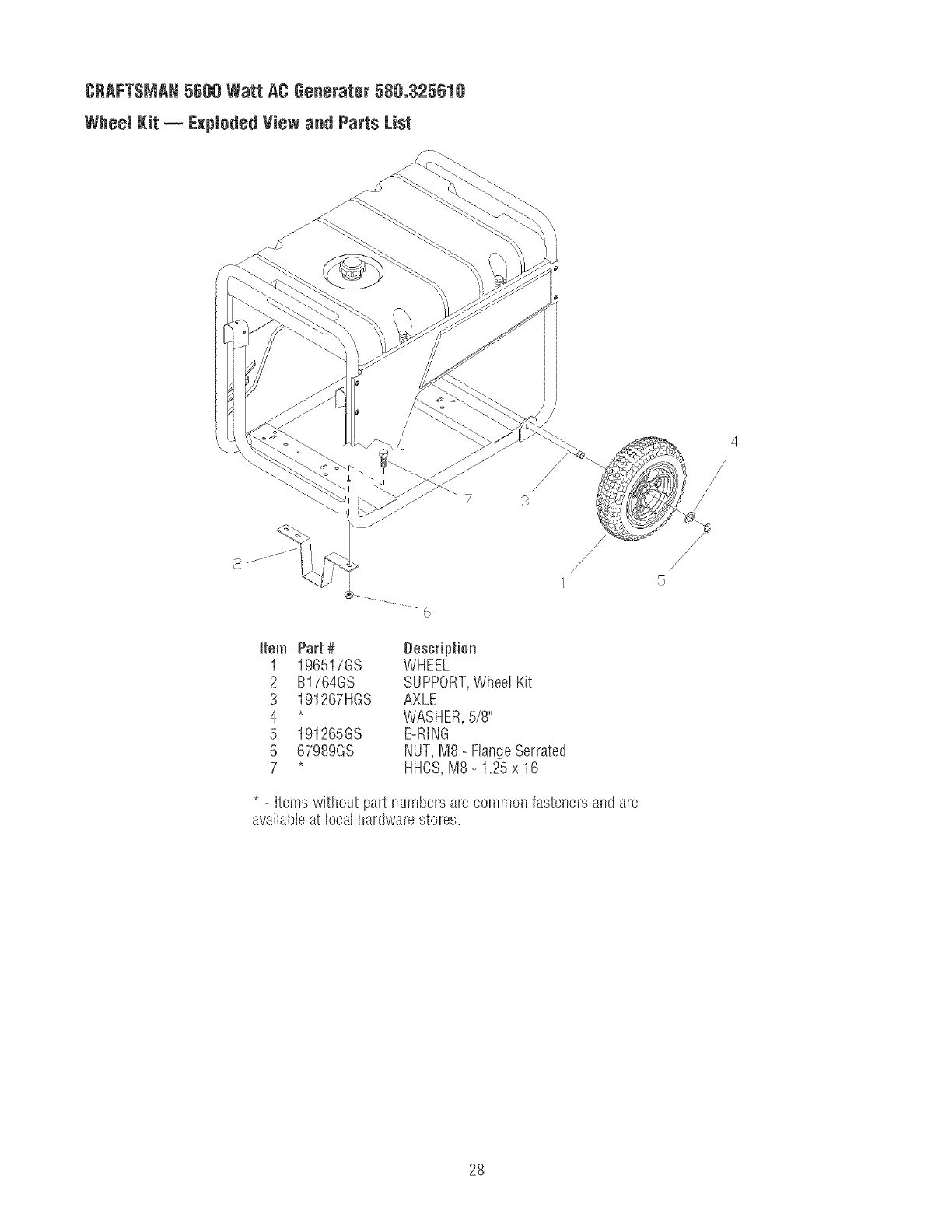 CRAFTSMAN 5600 Watt AC Generator 580.325610
Wheel Kit — Exploded View and Parts List

4
7
3
2
1
5
6

| Item | Part # | Description |
|---|---|---|
| 1 | 196517GS | WHEEL |
| 2 | B1764GS | SUPPORT, Wheel Kit |
| 3 | 191267HGS | AXLE |
| 4 | * | WASHER, 5/8" |
| 5 | 191265GS | E-RING |
| 6 | 67989GS | NUT, M8 - Flange Serrated |
| 7 | * | HHCS, M8 - 1.25 x 16 |

* - Items without part numbers are common fasteners and are available at local hardware stores.

28